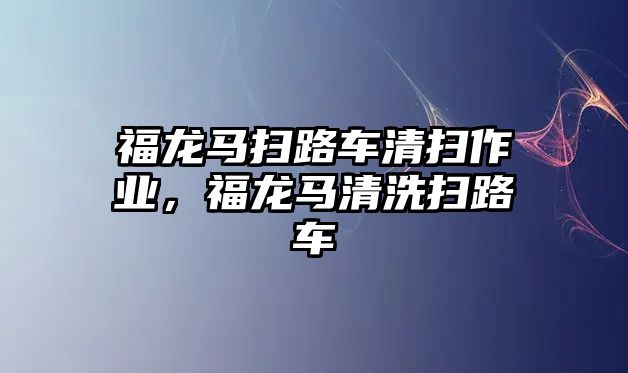 福龙马扫路车清扫作业，福龙马清洗扫路车